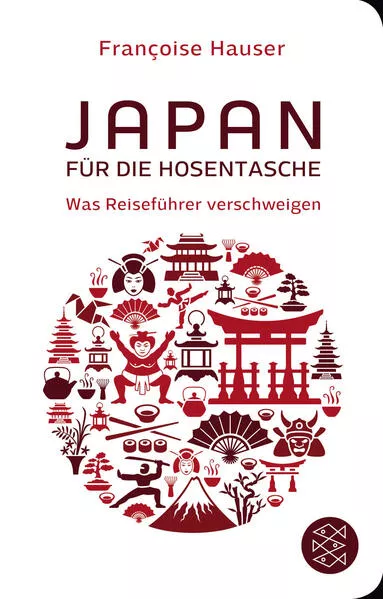 Françoise Hauser

JAPAN
FÜR DIE HOSENTASCHE

Was Reiseführer verschweigen